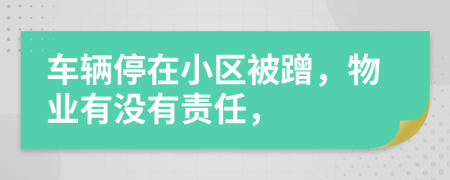 车辆停在小区被蹭，物业有没有责任，